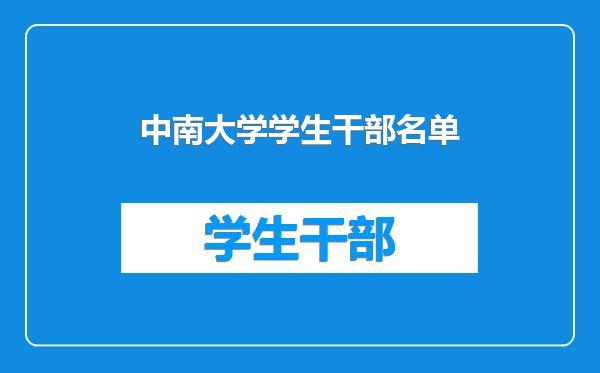 中南大学学生干部名单

学生干部